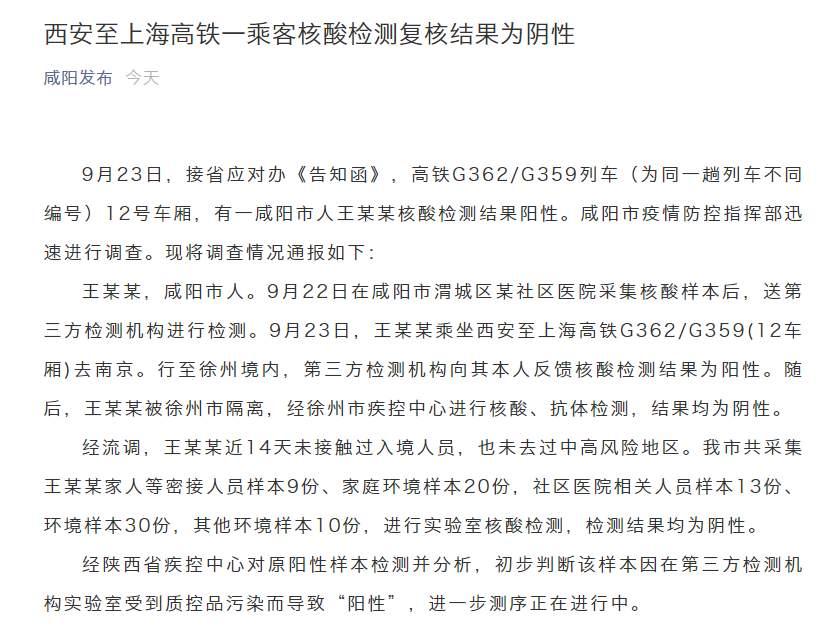 西安至上海高铁一乘客核酸检测复核结果为阴性

咸阳发布 今天

9月23日，接省应对办《告知函》，高铁G362/G359列车（为同一趟列车不同编号）12号车厢，有一咸阳市人王某某核酸检测结果阳性。咸阳市疫情防控指挥部迅速进行调查。现将调查情况通报如下：

王某某，咸阳市人。9月22日在咸阳市渭城区某社区医院采集核酸样本后，送第三方检测机构进行检测。9月23日，王某某乘坐西安至上海高铁G362/G359(12车厢)去南京。行至徐州境内，第三方检测机构向其本人反馈核酸检测结果为阳性。随后，王某某被徐州市隔离，经徐州市疾控中心进行核酸、抗体检测，结果均为阴性。

经流调，王某某近14天未接触过入境人员，也未去过中高风险地区。我市共采集王某某家人等密接人员样本9份、家庭环境样本20份，社区医院相关人员样本13份、环境样本30份，其他环境样本10份，进行实验室核酸检测，检测结果均为阴性。

经陕西省疾控中心对原阳性样本检测并分析，初步判断该样本因在第三方检测机构实验室受到质控品污染而导致“阳性”，进一步测序正在进行中。